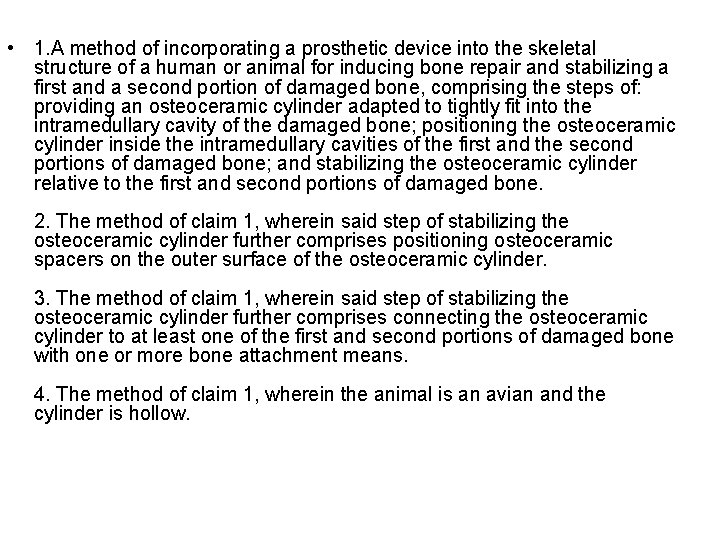 • 1.A method of incorporating a prosthetic device into the skeletal structure of a human or animal for inducing bone repair and stabilizing a first and a second portion of damaged bone, comprising the steps of: providing an osteoceramic cylinder adapted to tightly fit into the intramedullary cavity of the damaged bone; positioning the osteoceramic cylinder inside the intramedullary cavities of the first and the second portions of damaged bone; and stabilizing the osteoceramic cylinder relative to the first and second portions of damaged bone.

2. The method of claim 1, wherein said step of stabilizing the osteoceramic cylinder further comprises positioning osteoceramic spacers on the outer surface of the osteoceramic cylinder.

3. The method of claim 1, wherein said step of stabilizing the osteoceramic cylinder further comprises connecting the osteoceramic cylinder to at least one of the first and second portions of damaged bone with one or more bone attachment means.

4. The method of claim 1, wherein the animal is an avian and the cylinder is hollow.